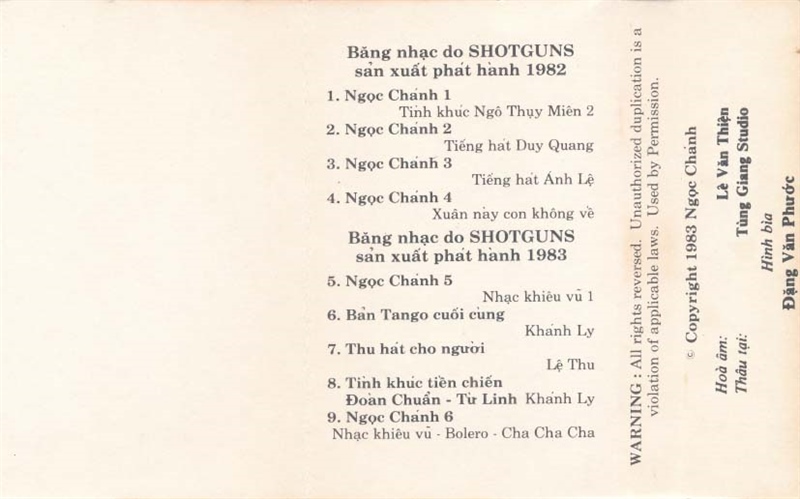 Băng nhạc do SHOTGUNS
sản xuất phát hành 1982

1. Ngọc Chánh 1
Tình khúc Ngô Thụy Miên 2

2. Ngọc Chánh 2
Tiếng hát Duy Quang

3. Ngọc Chánh 3
Tiếng hát Ánh Lệ

4. Ngọc Chánh 4
Xuân này con không về

Băng nhạc do SHOTGUNS
sản xuất phát hành 1983

5. Ngọc Chánh 5
Nhạc khiêu vũ 1

6. Bản Tango cuối cùng
Khánh Ly

7. Thu hát cho người
Lệ Thu

8. Tình khúc tiền chiến
Đoàn Chuẩn - Từ Linh Khánh Ly

9. Ngọc Chánh 6
Nhạc khiêu vũ - Bolero - Cha Cha Cha

WARNING : All rights reversed. Unauthorized duplication is a violation of applicable laws. Used by Permission.

© Copyright 1983 Ngọc Chánh

Hoà âm: Lê Văn Thiện
Thâu tại: Tùng Giang Studio
Hình bìa
Đặng Văn Phước